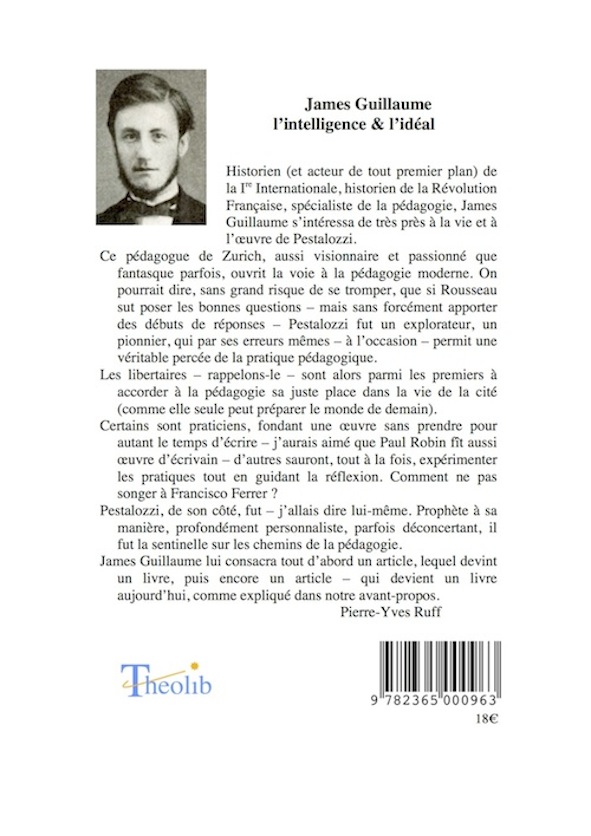 James Guillaume
l'intelligence & l'idéal

Historien (et acteur de tout premier plan) de la I$^{re}$ Internationale, historien de la Révolution Française, spécialiste de la pédagogie, James Guillaume s'intéressa de très près à la vie et à l'œuvre de Pestalozzi.

Ce pédagogue de Zurich, aussi visionnaire et passionné que fantasque parfois, ouvrit la voie à la pédagogie moderne. On pourrait dire, sans grand risque de se tromper, que si Rousseau sut poser les bonnes questions – mais sans forcément apporter des débuts de réponses – Pestalozzi fut un explorateur, un pionnier, qui par ses erreurs mêmes – à l'occasion – permit une véritable percée de la pratique pédagogique.

Les libertaires – rappelons-le – sont alors parmi les premiers à accorder à la pédagogie sa juste place dans la vie de la cité (comme elle seule peut préparer le monde de demain).

Certains sont praticiens, fondant une œuvre sans prendre pour autant le temps d'écrire – j'aurais aimé que Paul Robin fît aussi œuvre d'écrivain – d'autres sauront, tout à la fois, expérimenter les pratiques tout en guidant la réflexion. Comment ne pas songer à Francisco Ferrer ?

Pestalozzi, de son côté, fut – j'allais dire lui-même. Prophète à sa manière, profondément personnaliste, parfois déconcertant, il fut la sentinelle sur les chemins de la pédagogie.

James Guillaume lui consacra tout d'abord un article, lequel devint un livre, puis encore un article – qui devient un livre aujourd'hui, comme expliqué dans notre avant-propos.

Pierre-Yves Ruff

Theolib

9 782365 000963

18€